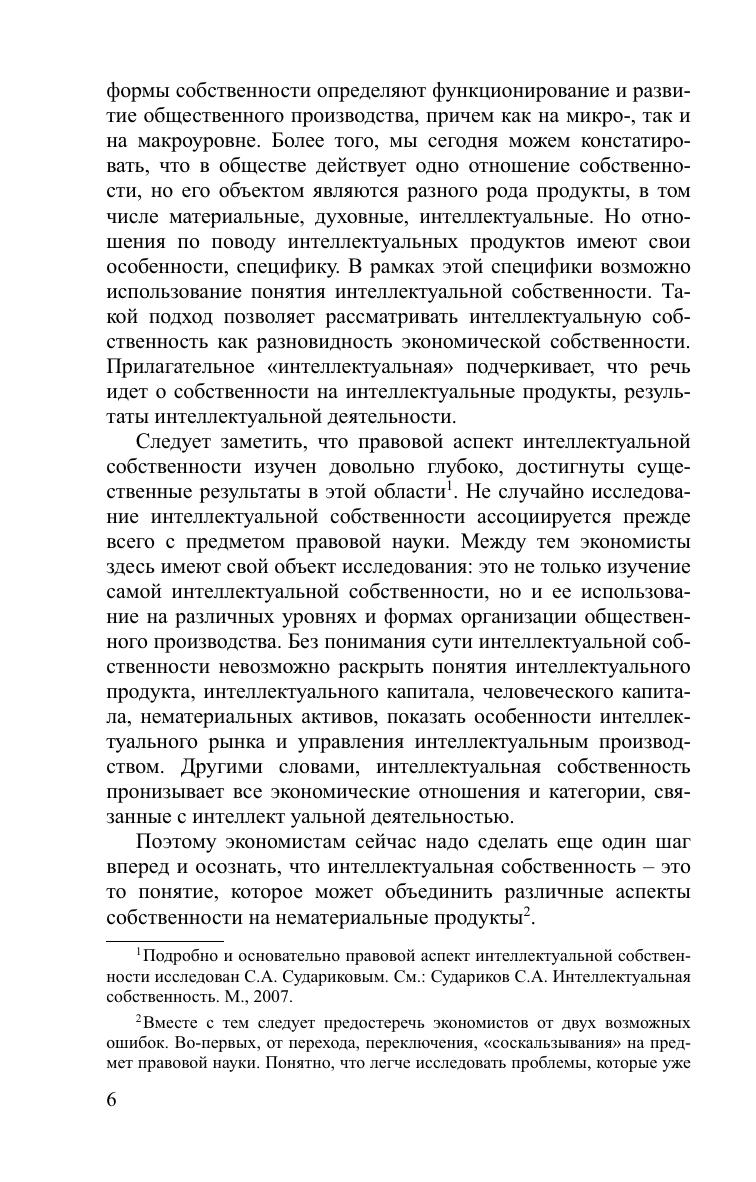 формы собственности определяют функционирование и развитие общественного производства, причем как на микро-, так и на макроуровне. Более того, мы сегодня можем констатировать, что в обществе действует одно отношение собственности, но его объектом являются разного рода продукты, в том числе материальные, духовные, интеллектуальные. Но отношения по поводу интеллектуальных продуктов имеют свои особенности, специфику. В рамках этой специфики возможно использование понятия интеллектуальной собственности. Такой подход позволяет рассматривать интеллектуальную собственность как разновидность экономической собственности. Прилагательное «интеллектуальная» подчеркивает, что речь идет о собственности на интеллектуальные продукты, результаты интеллектуальной деятельности.

Следует заметить, что правовой аспект интеллектуальной собственности изучен довольно глубоко, достигнуты существенные результаты в этой области$^1$. Не случайно исследование интеллектуальной собственности ассоциируется прежде всего с предметом правовой науки. Между тем экономисты здесь имеют свой объект исследования: это не только изучение самой интеллектуальной собственности, но и ее использование на различных уровнях и формах организации общественного производства. Без понимания сути интеллектуальной собственности невозможно раскрыть понятия интеллектуального продукта, интеллектуального капитала, человеческого капитала, нематериальных активов, показать особенности интеллектуального рынка и управления интеллектуальным производством. Другими словами, интеллектуальная собственность пронизывает все экономические отношения и категории, связанные с интеллект уальной деятельностью.

Поэтому экономистам сейчас надо сделать еще один шаг вперед и осознать, что интеллектуальная собственность – это то понятие, которое может объединить различные аспекты собственности на нематериальные продукты$^2$.

$^1$Подробно и основательно правовой аспект интеллектуальной собственности исследован С.А. Судариковым. См.: Судариков С.А. Интеллектуальная собственность. М., 2007.

$^2$Вместе с тем следует предостеречь экономистов от двух возможных ошибок. Во-первых, от перехода, переключения, «соскальзывания» на предмет правовой науки. Понятно, что легче исследовать проблемы, которые уже

6